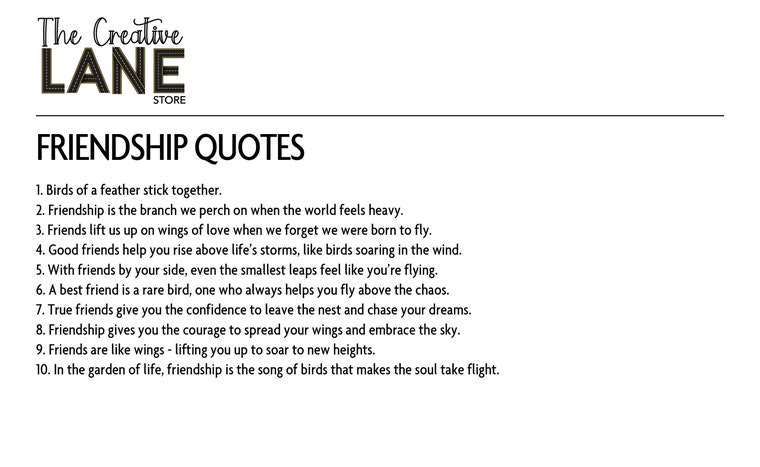 The Creative
LANE
STORE

FRIENDSHIP QUOTES

1. Birds of a feather stick together.
2. Friendship is the branch we perch on when the world feels heavy.
3. Friends lift us up on wings of love when we forget we were born to fly.
4. Good friends help you rise above life's storms, like birds soaring in the wind.
5. With friends by your side, even the smallest leaps feel like you're flying.
6. A best friend is a rare bird, one who always helps you fly above the chaos.
7. True friends give you the confidence to leave the nest and chase your dreams.
8. Friendship gives you the courage to spread your wings and embrace the sky.
9. Friends are like wings - lifting you up to soar to new heights.
10. In the garden of life, friendship is the song of birds that makes the soul take flight.